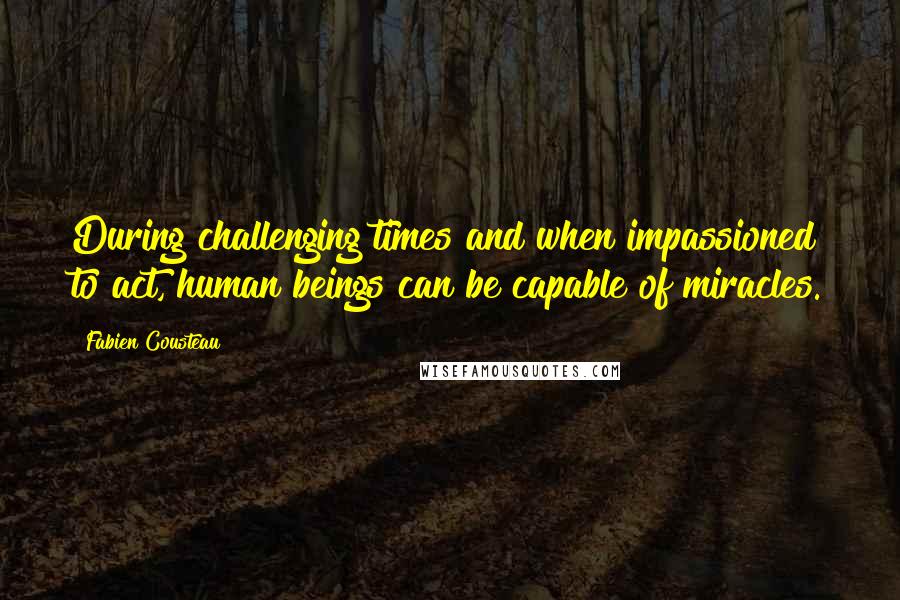 During challenging times and when impassioned to act, human beings can be capable of miracles.

Fabien Cousteau

WISEFAMOUSQUOTES.COM